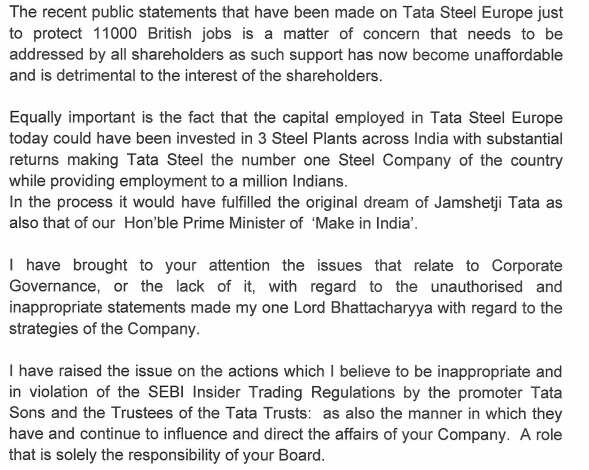 The recent public statements that have been made on Tata Steel Europe just to protect 11000 British jobs is a matter of concern that needs to be addressed by all shareholders as such support has now become unaffordable and is detrimental to the interest of the shareholders.

Equally important is the fact that the capital employed in Tata Steel Europe today could have been invested in 3 Steel Plants across India with substantial returns making Tata Steel the number one Steel Company of the country while providing employment to a million Indians.
In the process it would have fulfilled the original dream of Jamshetji Tata as also that of our Hon'ble Prime Minister of 'Make in India'.

I have brought to your attention the issues that relate to Corporate Governance, or the lack of it, with regard to the unauthorised and inappropriate statements made my one Lord Bhattacharyya with regard to the strategies of the Company.

I have raised the issue on the actions which I believe to be inappropriate and in violation of the SEBI Insider Trading Regulations by the promoter Tata Sons and the Trustees of the Tata Trusts: as also the manner in which they have and continue to influence and direct the affairs of your Company. A role that is solely the responsibility of your Board.